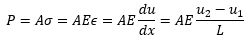 $P = A\sigma = AE\epsilon = AE\frac{du}{dx} = AE\frac{u_2 - u_1}{L}$